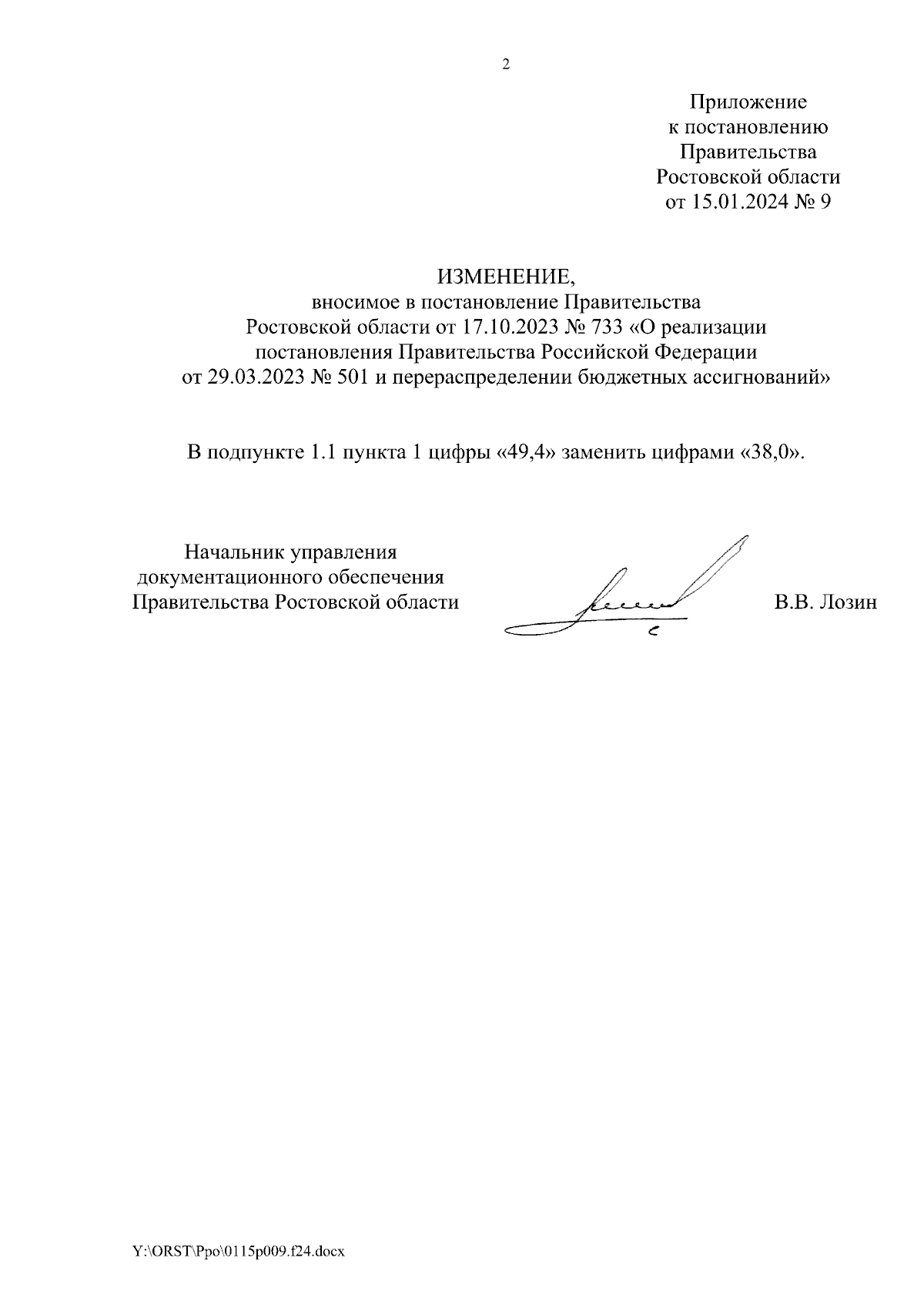 2

Приложение
к постановлению
Правительства
Ростовской области
от 15.01.2024 № 9

ИЗМЕНЕНИЕ,
вносимое в постановление Правительства Ростовской области от 17.10.2023 № 733 «О реализации постановления Правительства Российской Федерации от 29.03.2023 № 501 и перераспределении бюджетных ассигнований»

В подпункте 1.1 пункта 1 цифры «49,4» заменить цифрами «38,0».

Начальник управления
документационного обеспечения
Правительства Ростовской области

В.В. Лозин

Y:\ORST\Ppo\0115p009.f24.docx